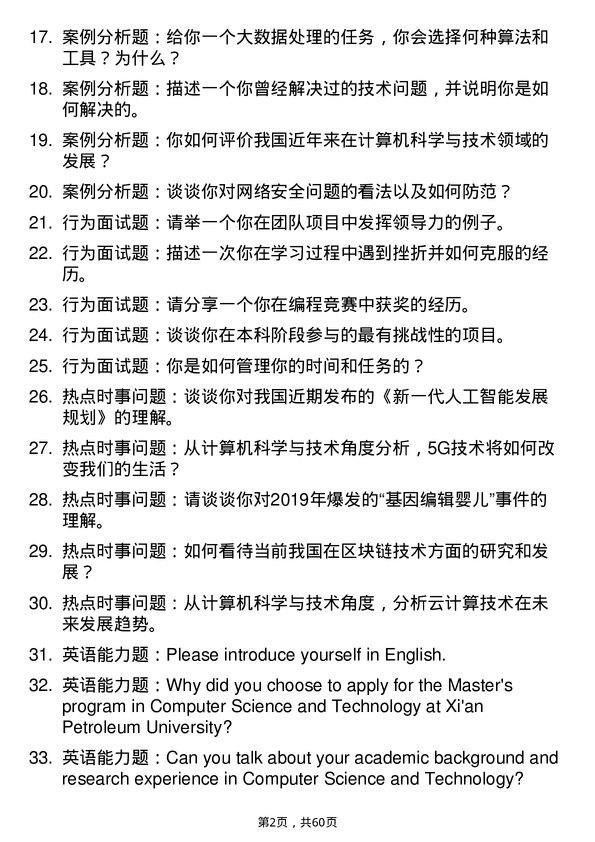 17. 案例分析题：给你一个大数据处理的任务，你会选择何种算法和工具？为什么？

18. 案例分析题：描述一个你曾经解决过的技术问题，并说明你是如何解决的。

19. 案例分析题：你如何评价我国近年来在计算机科学与技术领域的发展？

20. 案例分析题：谈谈你对网络安全问题的看法以及如何防范？

21. 行为面试题：请举一个你在团队项目中发挥领导力的例子。

22. 行为面试题：描述一次你在学习过程中遇到挫折并如何克服的经历。

23. 行为面试题：请分享一个你在编程竞赛中获奖的经历。

24. 行为面试题：谈谈你在本科阶段参与的最有挑战性的项目。

25. 行为面试题：你是如何管理你的时间和任务的？

26. 热点时事问题：谈谈你对我国近期发布的《新一代人工智能发展规划》的理解。

27. 热点时事问题：从计算机科学与技术角度分析，5G技术将如何改变我们的生活？

28. 热点时事问题：请谈谈你对2019年爆发的“基因编辑婴儿”事件的理解。

29. 热点时事问题：如何看待当前我国在区块链技术方面的研究和发展？

30. 热点时事问题：从计算机科学与技术角度，分析云计算技术在未来发展趋势。

31. 英语能力题：Please introduce yourself in English.

32. 英语能力题：Why did you choose to apply for the Master's program in Computer Science and Technology at Xi'an Petroleum University?

33. 英语能力题：Can you talk about your academic background and research experience in Computer Science and Technology?

第2页，共60页